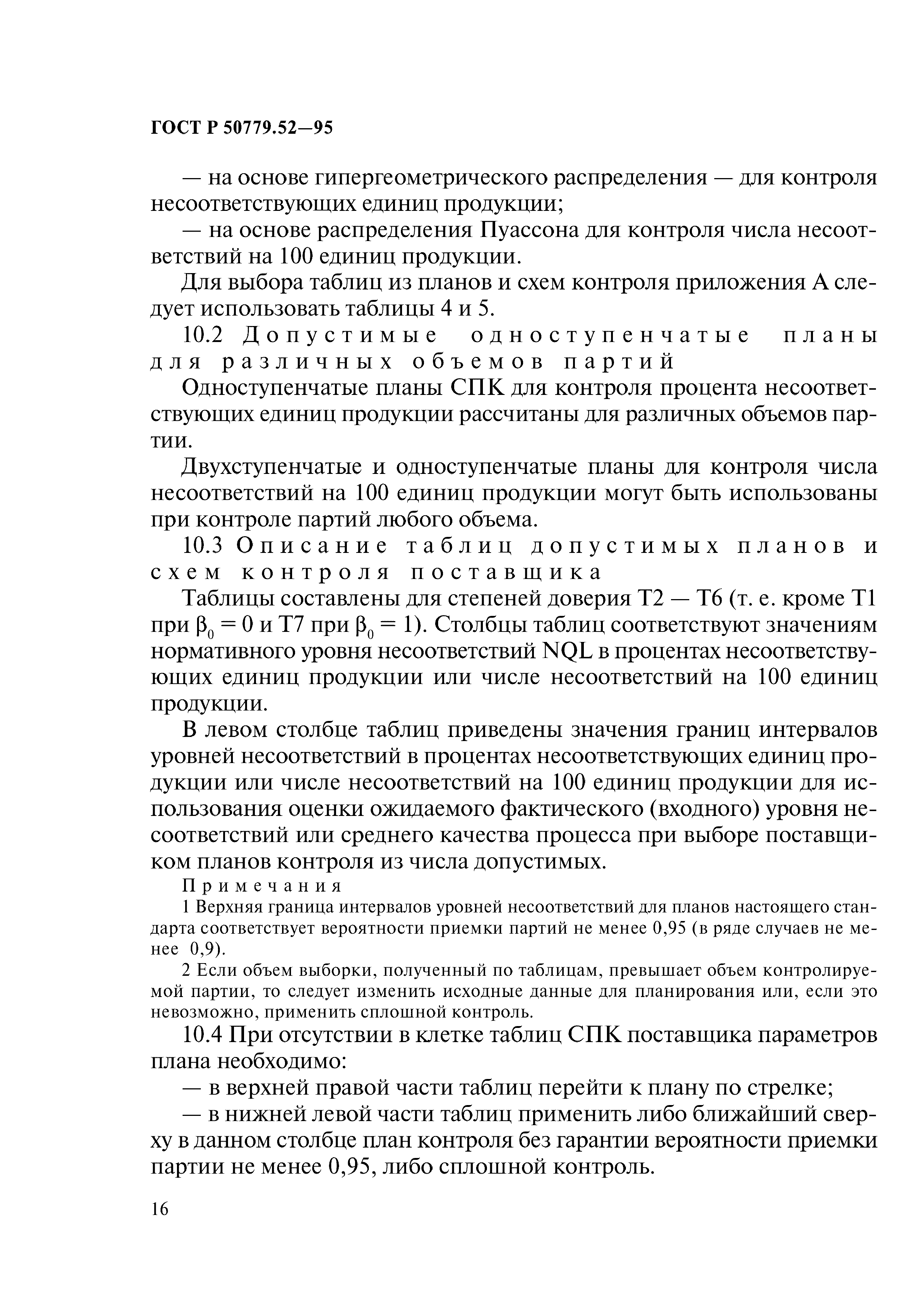 ГОСТ Р 50779.52—95

— на основе гипергеометрического распределения — для контроля несоответствующих единиц продукции;

— на основе распределения Пуассона для контроля числа несоответствий на 100 единиц продукции.

Для выбора таблиц из планов и схем контроля приложения А следует использовать таблицы 4 и 5.

10.2 Допустимые одноступенчатые планы для различных объемов партий

Одноступенчатые планы СПК для контроля процента несоответствующих единиц продукции рассчитаны для различных объемов партии.

Двухступенчатые и одноступенчатые планы для контроля числа несоответствий на 100 единиц продукции могут быть использованы при контроле партий любого объема.

10.3 Описание таблиц допустимых планов и схем контроля поставщика

Таблицы составлены для степеней доверия Т2 — Т6 (т. е. кроме Т1 при $\beta_0 = 0$ и Т7 при $\beta_0 = 1$). Столбцы таблиц соответствуют значениям нормативного уровня несоответствий NQL в процентах несоответствующих единиц продукции или числе несоответствий на 100 единиц продукции.

В левом столбце таблиц приведены значения границ интервалов уровней несоответствий в процентах несоответствующих единиц продукции или числе несоответствий на 100 единиц продукции для использования оценки ожидаемого фактического (входного) уровня несоответствий или среднего качества процесса при выборе поставщиком планов контроля из числа допустимых.

Примечания

1 Верхняя граница интервалов уровней несоответствий для планов настоящего стандарта соответствует вероятности приемки партий не менее 0,95 (в ряде случаев не менее 0,9).

2 Если объем выборки, полученный по таблицам, превышает объем контролируемой партии, то следует изменить исходные данные для планирования или, если это невозможно, применить сплошной контроль.

10.4 При отсутствии в клетке таблиц СПК поставщика параметров плана необходимо:

— в верхней правой части таблиц перейти к плану по стрелке;

— в нижней левой части таблиц применить либо ближайший сверху в данном столбце план контроля без гарантии вероятности приемки партии не менее 0,95, либо сплошной контроль.

16